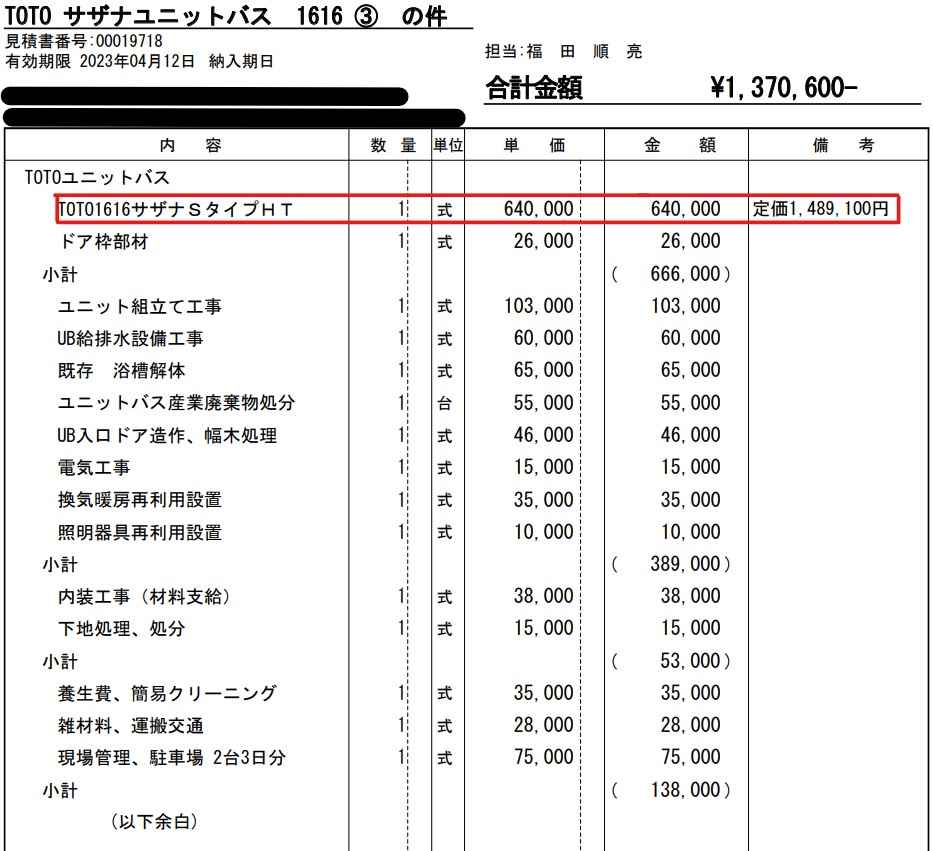 TOTO サザナユニットバス　1616 ③　の件

見積書番号:00019718
有効期限 2023年04月12日　納入期日

担当:福　田　順　亮

合計金額　　¥1,370,600-

| 内　容 | 数　量 | 単位 | 単　価 | 金　額 | 備　考 |
|---|---|---|---|---|---|
| TOTOユニットバス | | | | | |
| TOTO1616サザナＳタイプＨＴ | 1 | 式 | 640,000 | 640,000 | 定価1,489,100円 |
| ドア枠部材 | 1 | 式 | 26,000 | 26,000 | |
| 小計 | | | | ( 666,000) | |
| ユニット組立て工事 | 1 | 式 | 103,000 | 103,000 | |
| UB給排水設備工事 | 1 | 式 | 60,000 | 60,000 | |
| 既存　浴槽解体 | 1 | 式 | 65,000 | 65,000 | |
| ユニットバス産業廃棄物処分 | 1 | 台 | 55,000 | 55,000 | |
| UB入口ドア造作、幅木処理 | 1 | 式 | 46,000 | 46,000 | |
| 電気工事 | 1 | 式 | 15,000 | 15,000 | |
| 換気暖房再利用設置 | 1 | 式 | 35,000 | 35,000 | |
| 照明器具再利用設置 | 1 | 式 | 10,000 | 10,000 | |
| 小計 | | | | ( 389,000) | |
| 内装工事（材料支給） | 1 | 式 | 38,000 | 38,000 | |
| 下地処理、処分 | 1 | 式 | 15,000 | 15,000 | |
| 小計 | | | | ( 53,000) | |
| 養生費、簡易クリーニング | 1 | 式 | 35,000 | 35,000 | |
| 雑材料、運搬交通 | 1 | 式 | 28,000 | 28,000 | |
| 現場管理、駐車場 2台3日分 | 1 | 式 | 75,000 | 75,000 | |
| 小計 | | | | ( 138,000) | |
| （以下余白） | | | | | |